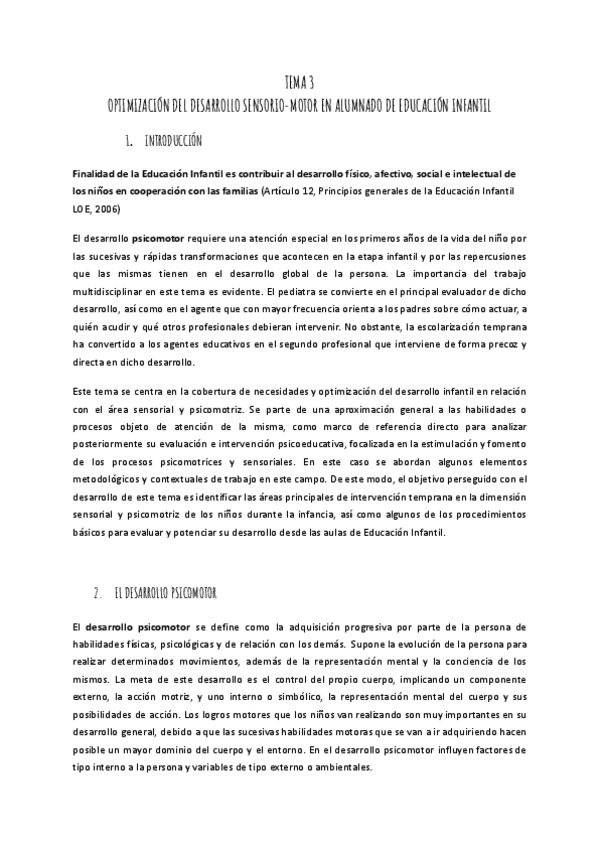 TEMA 3
OPTIMIZACIÓN DEL DESARROLLO SENSORIO-MOTOR EN ALUMNADO DE EDUCACIÓN INFANTIL

1. INTRODUCCIÓN

Finalidad de la Educación Infantil es contribuir al desarrollo físico, afectivo, social e intelectual de los niños en cooperación con las familias (Artículo 12, Principios generales de la Educación Infantil LOE, 2006)

El desarrollo psicomotor requiere una atención especial en los primeros años de la vida del niño por las sucesivas y rápidas transformaciones que acontecen en la etapa infantil y por las repercusiones que las mismas tienen en el desarrollo global de la persona. La importancia del trabajo multidisciplinar en este tema es evidente. El pediatra se convierte en el principal evaluador de dicho desarrollo, así como en el agente que con mayor frecuencia orienta a los padres sobre cómo actuar, a quién acudir y qué otros profesionales debieran intervenir. No obstante, la escolarización temprana ha convertido a los agentes educativos en el segundo profesional que interviene de forma precoz y directa en dicho desarrollo.

Este tema se centra en la cobertura de necesidades y optimización del desarrollo infantil en relación con el área sensorial y psicomotriz. Se parte de una aproximación general a las habilidades o procesos objeto de atención de la misma, como marco de referencia directo para analizar posteriormente su evaluación e intervención psicoeducativa, focalizada en la estimulación y fomento de los procesos psicomotrices y sensoriales. En este caso se abordan algunos elementos metodológicos y contextuales de trabajo en este campo. De este modo, el objetivo perseguido con el desarrollo de este tema es identificar las áreas principales de intervención temprana en la dimensión sensorial y psicomotriz de los niños durante la infancia, así como algunos de los procedimientos básicos para evaluar y potenciar su desarrollo desde las aulas de Educación Infantil.

2. EL DESARROLLO PSICOMOTOR

El desarrollo psicomotor se define como la adquisición progresiva por parte de la persona de habilidades físicas, psicológicas y de relación con los demás. Supone la evolución de la persona para realizar determinados movimientos, además de la representación mental y la conciencia de los mismos. La meta de este desarrollo es el control del propio cuerpo, implicando un componente externo, la acción motriz, y uno interno o simbólico, la representación mental del cuerpo y sus posibilidades de acción. Los logros motores que los niños van realizando son muy importantes en su desarrollo general, debido a que las sucesivas habilidades motoras que se van a ir adquiriendo hacen posible un mayor dominio del cuerpo y el entorno. En el desarrollo psicomotor influyen factores de tipo interno a la persona y variables de tipo externo o ambientales.